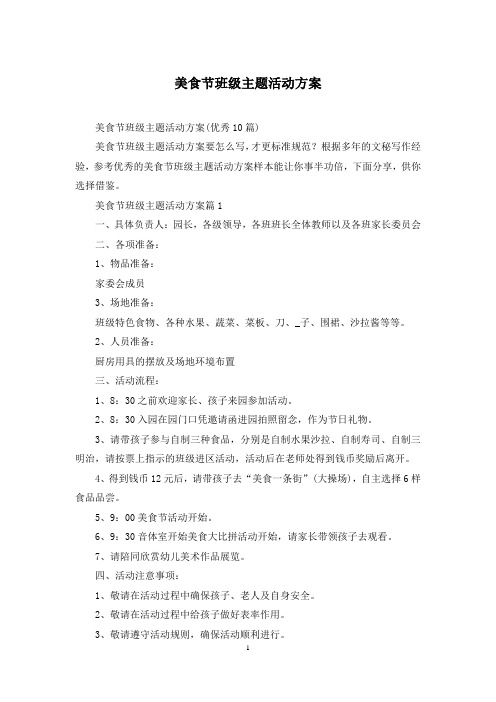 美食节班级主题活动方案

美食节班级主题活动方案(优秀10篇)

美食节班级主题活动方案要怎么写，才更标准规范？根据多年的文秘写作经验，参考优秀的美食节班级主题活动方案样本能让你事半功倍，下面分享，供你选择借鉴。

美食节班级主题活动方案篇1

一、具体负责人：园长，各级领导，各班班长全体教师以及各班家长委员会

二、各项准备：

1、物品准备：

家委会成员

3、场地准备：

班级特色食物、各种水果、蔬菜、菜板、刀、_子、围裙、沙拉酱等等。

2、人员准备：

厨房用具的摆放及场地环境布置

三、活动流程：

1、8：30之前欢迎家长、孩子来园参加活动。

2、8：30入园在园门口凭邀请函进园拍照留念，作为节日礼物。

3、请带孩子参与自制三种食品，分别是自制水果沙拉、自制寿司、自制三明治，请按票上指示的班级进区活动，活动后在老师处得到钱币奖励后离开。

4、得到钱币12元后，请带孩子去“美食一条街”(大操场)，自主选择6样食品品尝。

5、9：00美食节活动开始。

6、9：30音体室开始美食大比拼活动开始，请家长带领孩子去观看。

7、请陪同欣赏幼儿美术作品展览。

四、活动注意事项：

1、敬请在活动过程中确保孩子、老人及自身安全。

2、敬请在活动过程中给孩子做好表率作用。

3、敬请遵守活动规则，确保活动顺利进行。

1